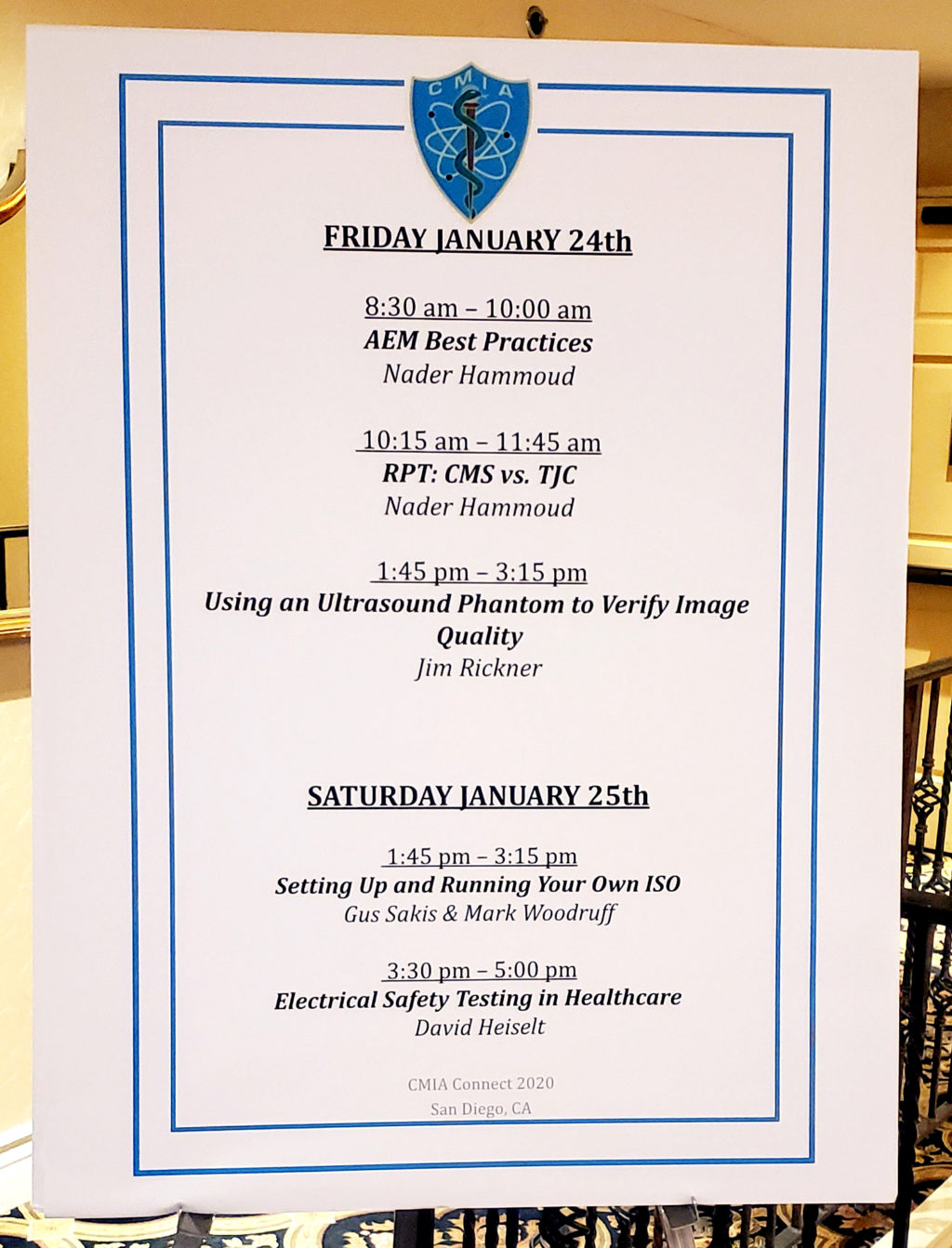 CMIA

FRIDAY JANUARY 24th

8:30 am – 10:00 am
AEM Best Practices
Nader Hammoud

10:15 am – 11:45 am
RPT: CMS vs. TJC
Nader Hammoud

1:45 pm – 3:15 pm
Using an Ultrasound Phantom to Verify Image Quality
Jim Rickner

SATURDAY JANUARY 25th

1:45 pm – 3:15 pm
Setting Up and Running Your Own ISO
Gus Sakis & Mark Woodruff

3:30 pm – 5:00 pm
Electrical Safety Testing in Healthcare
David Heiselt

CMIA Connect 2020
San Diego, CA